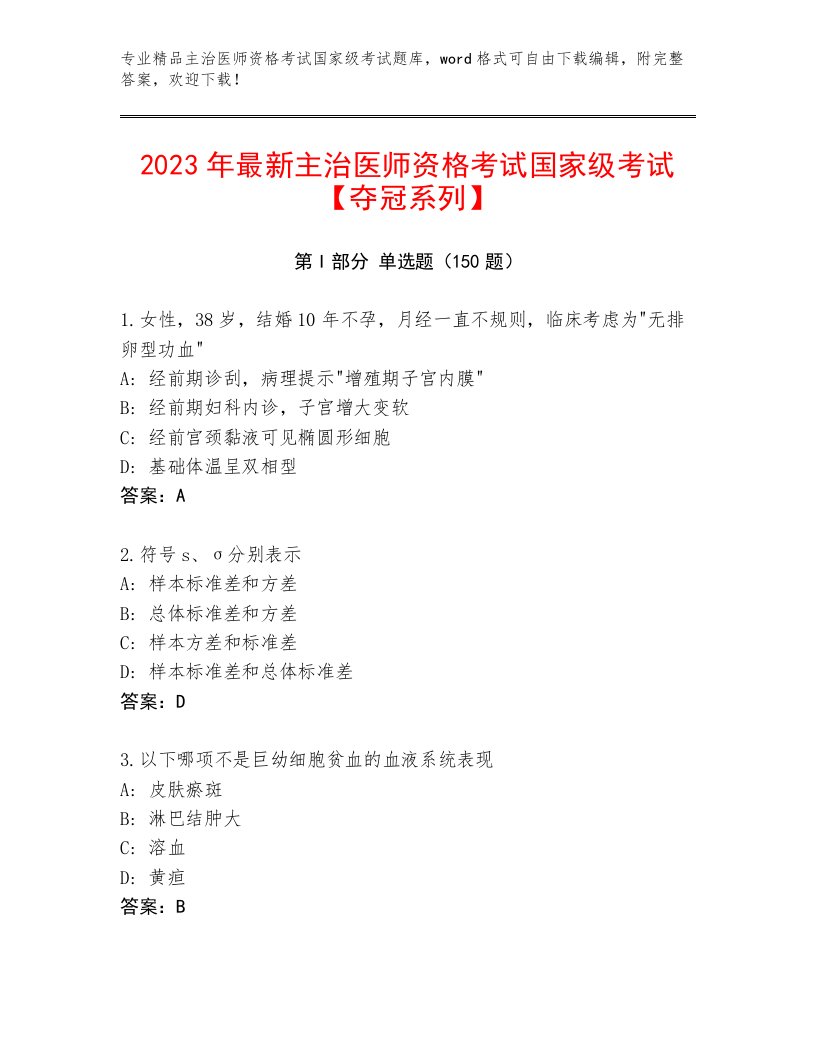 专业精品主治医师资格考试国家级考试题库，word格式可自由下载编辑，附完整答案，欢迎下载！

2023年最新主治医师资格考试国家级考试【夺冠系列】

第I部分 单选题（150题）

1.女性，38岁，结婚10年不孕，月经一直不规则，临床考虑为"无排卵型功血"
A：经前期诊刮，病理提示"增殖期子宫内膜"
B：经前期妇科内诊，子宫增大变软
C：经前宫颈黏液可见椭圆形细胞
D：基础体温呈双相型
答案：A

2.符号s、σ分别表示
A：样本标准差和方差
B：总体标准差和方差
C：样本方差和标准差
D：样本标准差和总体标准差
答案：D

3.以下哪项不是巨幼细胞贫血的血液系统表现
A：皮肤瘀斑
B：淋巴结肿大
C：溶血
D：黄疸
答案：B